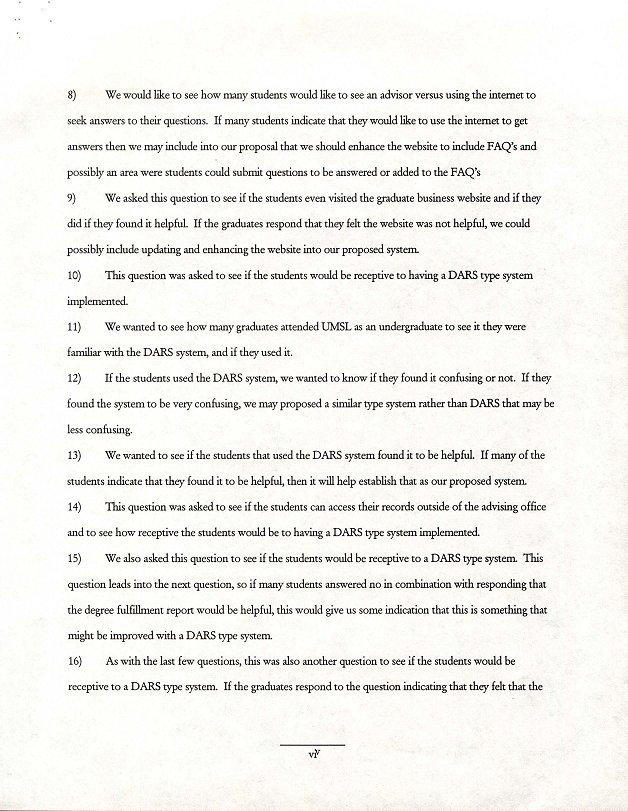 8) We would like to see how many students would like to see an advisor versus using the internet to seek answers to their questions. If many students indicate that they would like to use the internet to get answers then we may include into our proposal that we should enhance the website to include FAQ's and possibly an area were students could submit questions to be answered or added to the FAQ's

9) We asked this question to see if the students even visited the graduate business website and if they did if they found it helpful. If the graduates respond that they felt the website was not helpful, we could possibly include updating and enhancing the website into our proposed system.

10) This question was asked to see if the students would be receptive to having a DARS type system implemented.

11) We wanted to see how many graduates attended UMSL as an undergraduate to see it they were familiar with the DARS system, and if they used it.

12) If the students used the DARS system, we wanted to know if they found it confusing or not. If they found the system to be very confusing, we may proposed a similar type system rather than DARS that may be less confusing.

13) We wanted to see if the students that used the DARS system found it to be helpful. If many of the students indicate that they found it to be helpful, then it will help establish that as our proposed system.

14) This question was asked to see if the students can access their records outside of the advising office and to see how receptive the students would be to having a DARS type system implemented.

15) We also asked this question to see if the students would be receptive to a DARS type system. This question leads into the next question, so if many students answered no in combination with responding that the degree fulfillment report would be helpful, this would give us some indication that this is something that might be improved with a DARS type system.

16) As with the last few questions, this was also another question to see if the students would be receptive to a DARS type system. If the graduates respond to the question indicating that they felt that the

vi